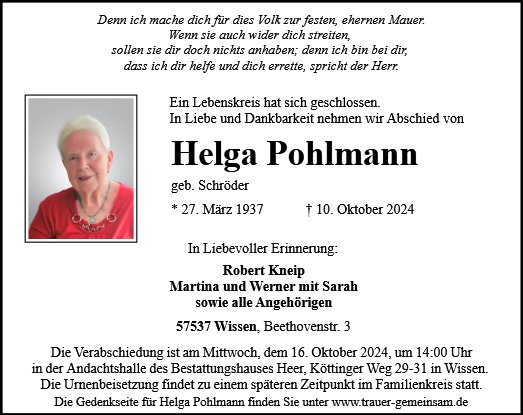 Denn ich mache dich für dies Volk zur festen, ehernen Mauer.
Wenn sie auch wider dich streiten,
sollen sie dir doch nichts anhaben; denn ich bin bei dir,
dass ich dir helfe und dich errette, spricht der Herr.

Ein Lebenskreis hat sich geschlossen.
In Liebe und Dankbarkeit nehmen wir Abschied von

Helga Pohlmann

geb. Schröder

* 27. März 1937 † 10. Oktober 2024

In Liebevoller Erinnerung:

Robert Kneip
Martina und Werner mit Sarah
sowie alle Angehörigen

57537 Wissen, Beethovenstr. 3

Die Verabschiedung ist am Mittwoch, dem 16. Oktober 2024, um 14:00 Uhr in der Andachtshalle des Bestattungshauses Heer, Köttinger Weg 29-31 in Wissen. Die Urnenbeisetzung findet zu einem späteren Zeitpunkt im Familienkreis statt.

Die Gedenkseite für Helga Pohlmann finden Sie unter www.trauer-gemeinsam.de